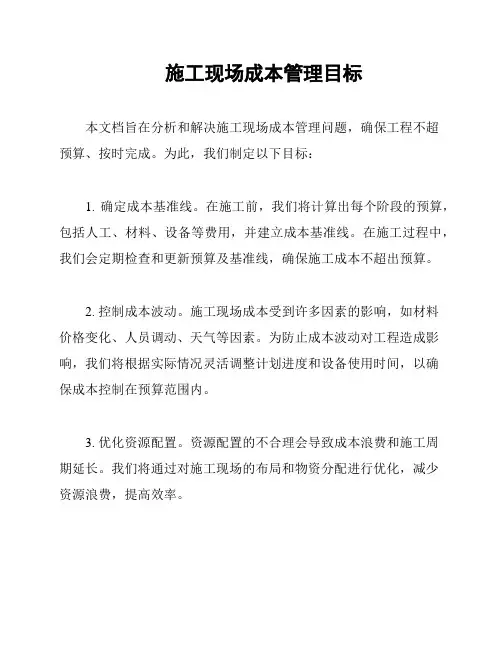 施工现场成本管理目标

本文档旨在分析和解决施工现场成本管理问题，确保工程不超预算、按时完成。为此，我们制定以下目标：

1. 确定成本基准线。在施工前，我们将计算出每个阶段的预算，包括人工、材料、设备等费用，并建立成本基准线。在施工过程中，我们会定期检查和更新预算及基准线，确保施工成本不超出预算。

2. 控制成本波动。施工现场成本受到许多因素的影响，如材料价格变化、人员调动、天气等因素。为防止成本波动对工程造成影响，我们将根据实际情况灵活调整计划进度和设备使用时间，以确保成本控制在预算范围内。

3. 优化资源配置。资源配置的不合理会导致成本浪费和施工周期延长。我们将通过对施工现场的布局和物资分配进行优化，减少资源浪费，提高效率。